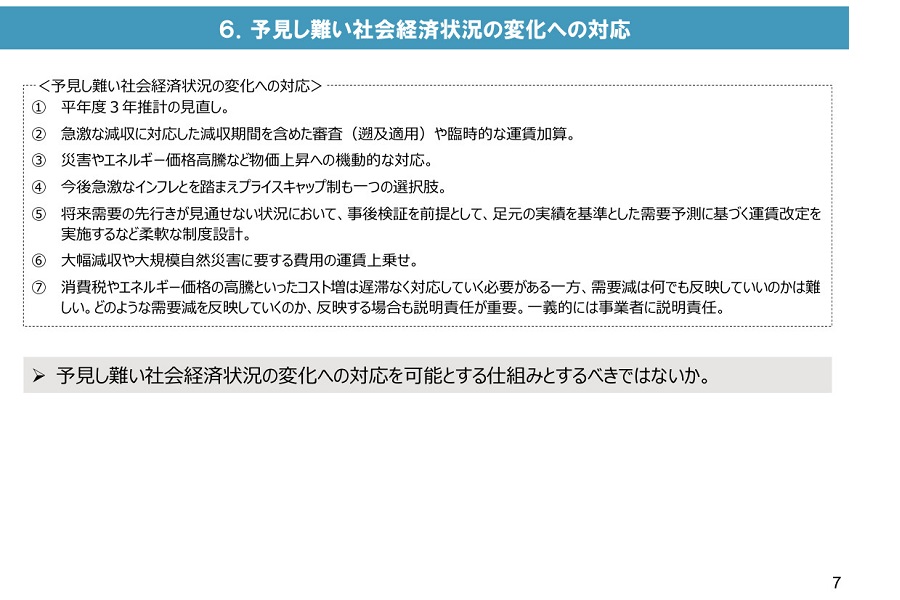 6. 予見し難い社会経済状況の変化への対応

＜予見し難い社会経済状況の変化への対応＞

① 平年度３年推計の見直し。

② 急激な減収に対応した減収期間を含めた審査（遡及適用）や臨時的な運賃加算。

③ 災害やエネルギー価格高騰など物価上昇への機動的な対応。

④ 今後急激なインフレとを踏まえプライスキャップ制も一つの選択肢。

⑤ 将来需要の先行きが見通せない状況において、事後検証を前提として、足元の実績を基準とした需要予測に基づく運賃改定を実施するなど柔軟な制度設計。

⑥ 大幅減収や大規模自然災害に要する費用の運賃上乗せ。

⑦ 消費税やエネルギー価格の高騰といったコスト増は遅滞なく対応していく必要がある一方、需要減は何でも反映していいのかは難しい。どのような需要減を反映していくのか、反映する場合も説明責任が重要。一義的には事業者に説明責任。

➢ 予見し難い社会経済状況の変化への対応を可能とする仕組みとするべきではないか。

7